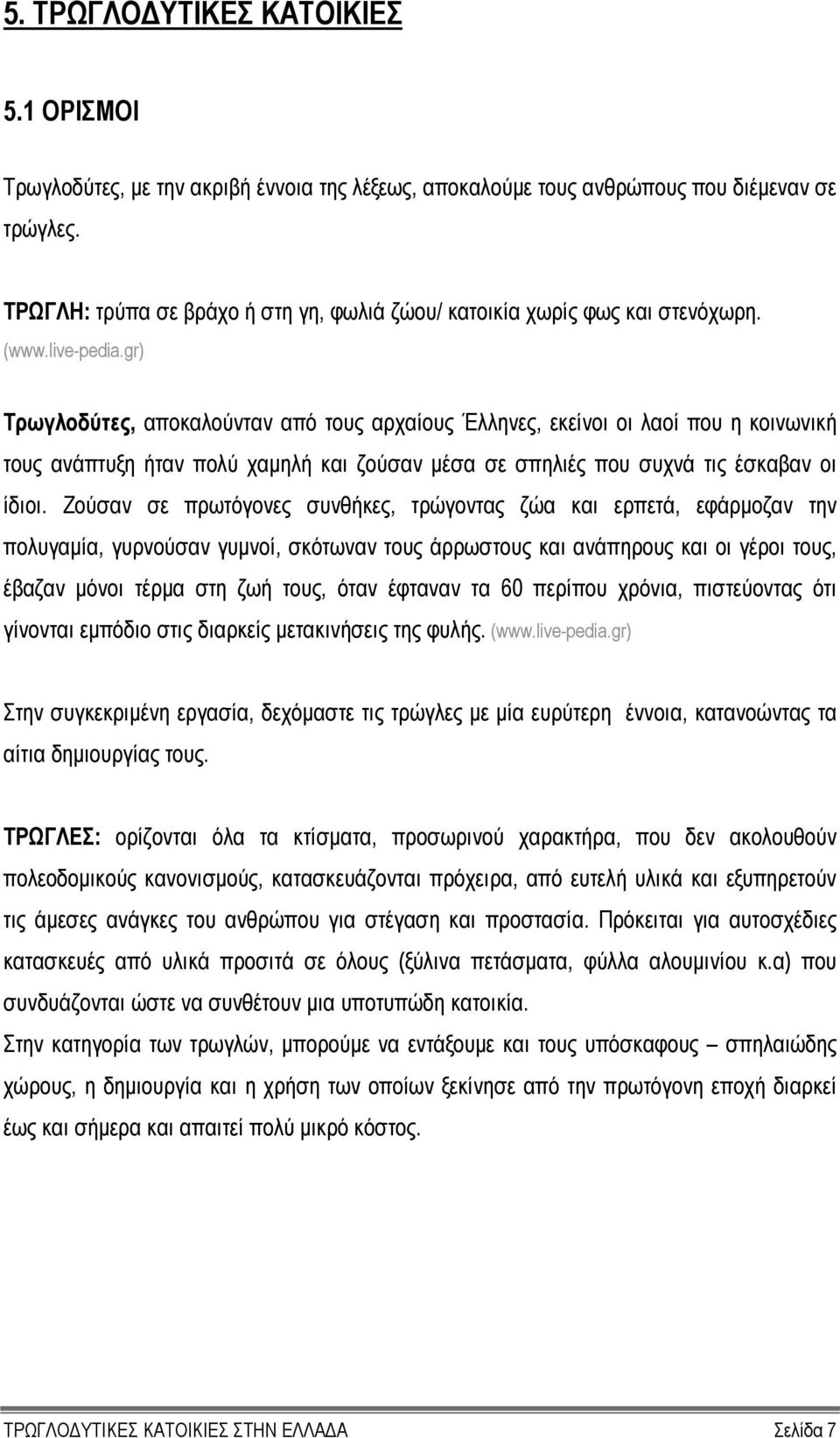 5. ΤΡΩΓΛΟΔΥΤΙΚΕΣ ΚΑΤΟΙΚΙΕΣ

5.1 ΟΡΙΣΜΟΙ

Τρωγλοδύτες, με την ακριβή έννοια της λέξεως, αποκαλούμε τους ανθρώπους που διέμεναν σε τρώγλες.

ΤΡΩΓΛΗ: τρύπα σε βράχο ή στη γη, φωλιά ζώου/ κατοικία χωρίς φως και στενόχωρη. (www.live-pedia.gr)

Τρωγλοδύτες, αποκαλούνταν από τους αρχαίους Έλληνες, εκείνοι οι λαοί που η κοινωνική τους ανάπτυξη ήταν πολύ χαμηλή και ζούσαν μέσα σε σπηλιές που συχνά τις έσκαβαν οι ίδιοι. Ζούσαν σε πρωτόγονες συνθήκες, τρώγοντας ζώα και ερπετά, εφάρμοζαν την πολυγαμία, γυρνούσαν γυμνοί, σκότωναν τους άρρωστους και ανάπηρους και οι γέροι τους, έβαζαν μόνοι τέρμα στη ζωή τους, όταν έφταναν τα 60 περίπου χρόνια, πιστεύοντας ότι γίνονται εμπόδιο στις διαρκείς μετακινήσεις της φυλής. (www.live-pedia.gr)

Στην συγκεκριμένη εργασία, δεχόμαστε τις τρώγλες με μία ευρύτερη έννοια, κατανοώντας τα αίτια δημιουργίας τους.

ΤΡΩΓΛΕΣ: ορίζονται όλα τα κτίσματα, προσωρινού χαρακτήρα, που δεν ακολουθούν πολεοδομικούς κανονισμούς, κατασκευάζονται πρόχειρα, από ευτελή υλικά και εξυπηρετούν τις άμεσες ανάγκες του ανθρώπου για στέγαση και προστασία. Πρόκειται για αυτοσχέδιες κατασκευές από υλικά προσιτά σε όλους (ξύλινα πετάσματα, φύλλα αλουμινίου κ.α) που συνδυάζονται ώστε να συνθέτουν μια υποτυπώδη κατοικία.
Στην κατηγορία των τρωγλών, μπορούμε να εντάξουμε και τους υπόσκαφους – σπηλαιώδη χώρους, η δημιουργία και η χρήση των οποίων ξεκίνησε από την πρωτόγονη εποχή διαρκεί έως και σήμερα και απαιτεί πολύ μικρό κόστος.

ΤΡΩΓΛΟΔΥΤΙΚΕΣ ΚΑΤΟΙΚΙΕΣ ΣΤΗΝ ΕΛΛΑΔΑ Σελίδα 7